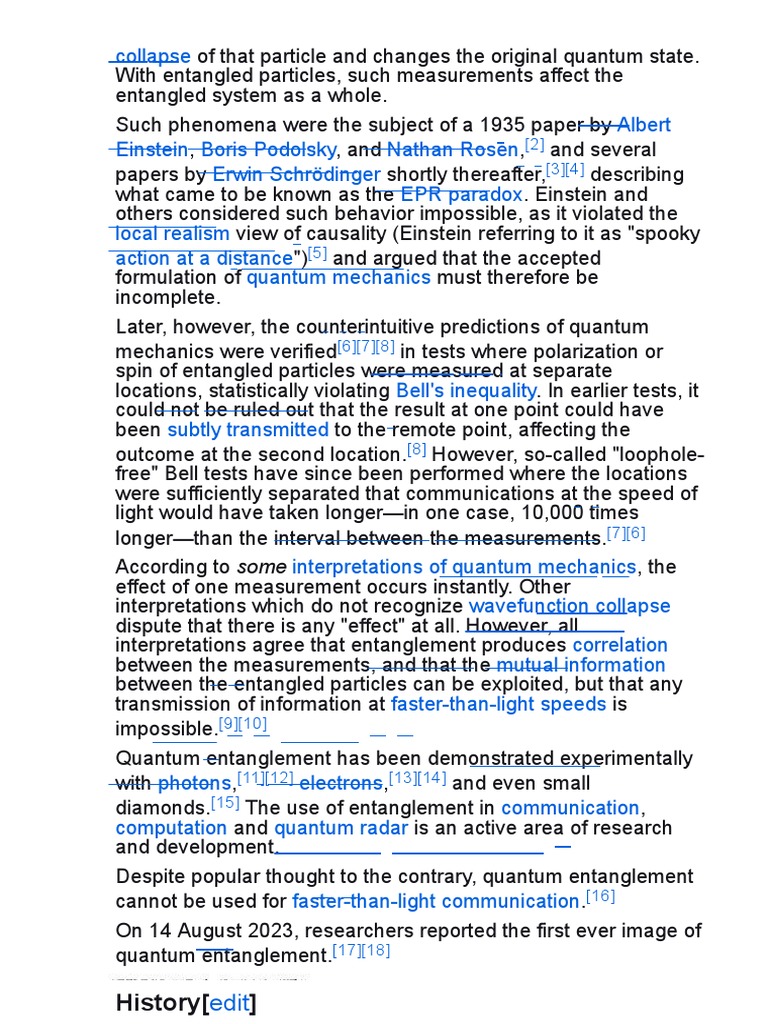 collapse of that particle and changes the original quantum state. With entangled particles, such measurements affect the entangled system as a whole.

Such phenomena were the subject of a 1935 paper by Albert Einstein, Boris Podolsky, and Nathan Rosen,[2] and several papers by Erwin Schrödinger shortly thereafter,[3][4] describing what came to be known as the EPR paradox. Einstein and others considered such behavior impossible, as it violated the local realism view of causality (Einstein referring to it as "spooky action at a distance")[5] and argued that the accepted formulation of quantum mechanics must therefore be incomplete.

Later, however, the counterintuitive predictions of quantum mechanics were verified[6][7][8] in tests where polarization or spin of entangled particles were measured at separate locations, statistically violating Bell's inequality. In earlier tests, it could not be ruled out that the result at one point could have been subtly transmitted to the remote point, affecting the outcome at the second location.[8] However, so-called "loophole-free" Bell tests have since been performed where the locations were sufficiently separated that communications at the speed of light would have taken longer—in one case, 10,000 times longer—than the interval between the measurements.[7][6]

According to some interpretations of quantum mechanics, the effect of one measurement occurs instantly. Other interpretations which do not recognize wavefunction collapse dispute that there is any "effect" at all. However, all interpretations agree that entanglement produces correlation between the measurements, and that the mutual information between the entangled particles can be exploited, but that any transmission of information at faster-than-light speeds is impossible.[9][10]

Quantum entanglement has been demonstrated experimentally with photons,[11][12] electrons,[13][14] and even small diamonds.[15] The use of entanglement in communication, computation and quantum radar is an active area of research and development.

Despite popular thought to the contrary, quantum entanglement cannot be used for faster-than-light communication.[16]

On 14 August 2023, researchers reported the first ever image of quantum entanglement.[17][18]

History[edit]